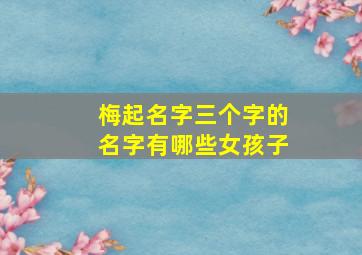 梅起名字三个字的
名字有哪些女孩子